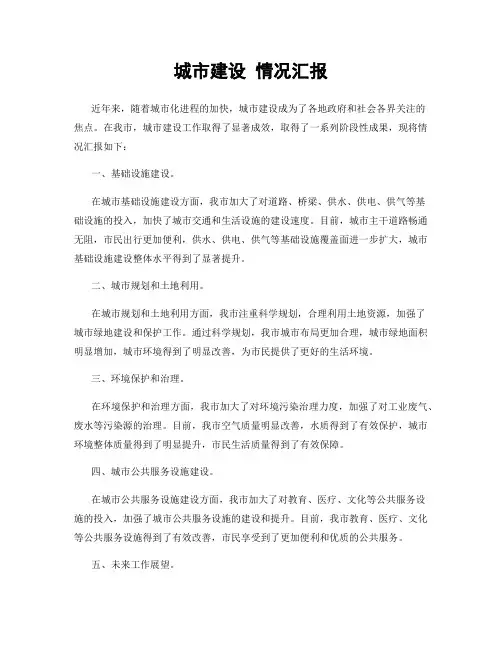 城市建设 情况汇报

近年来，随着城市化进程的加快，城市建设成为了各地政府和社会各界关注的焦点。在我市，城市建设工作取得了显著成效，取得了一系列阶段性成果，现将情况汇报如下：

一、基础设施建设。

在城市基础设施建设方面，我市加大了对道路、桥梁、供水、供电、供气等基础设施的投入，加快了城市交通和生活设施的建设速度。目前，城市主干道路畅通无阻，市民出行更加便利，供水、供电、供气等基础设施覆盖面进一步扩大，城市基础设施建设整体水平得到了显著提升。

二、城市规划和土地利用。

在城市规划和土地利用方面，我市注重科学规划，合理利用土地资源，加强了城市绿地建设和保护工作。通过科学规划，我市城市布局更加合理，城市绿地面积明显增加，城市环境得到了明显改善，为市民提供了更好的生活环境。

三、环境保护和治理。

在环境保护和治理方面，我市加大了对环境污染治理力度，加强了对工业废气、废水等污染源的治理。目前，我市空气质量明显改善，水质得到了有效保护，城市环境整体质量得到了明显提升，市民生活质量得到了有效保障。

四、城市公共服务设施建设。

在城市公共服务设施建设方面，我市加大了对教育、医疗、文化等公共服务设施的投入，加强了城市公共服务设施的建设和提升。目前，我市教育、医疗、文化等公共服务设施得到了有效改善，市民享受到了更加便利和优质的公共服务。

五、未来工作展望。